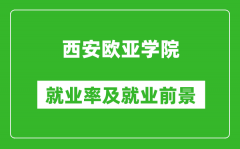 西安欧亚学院

就业率及就业前景